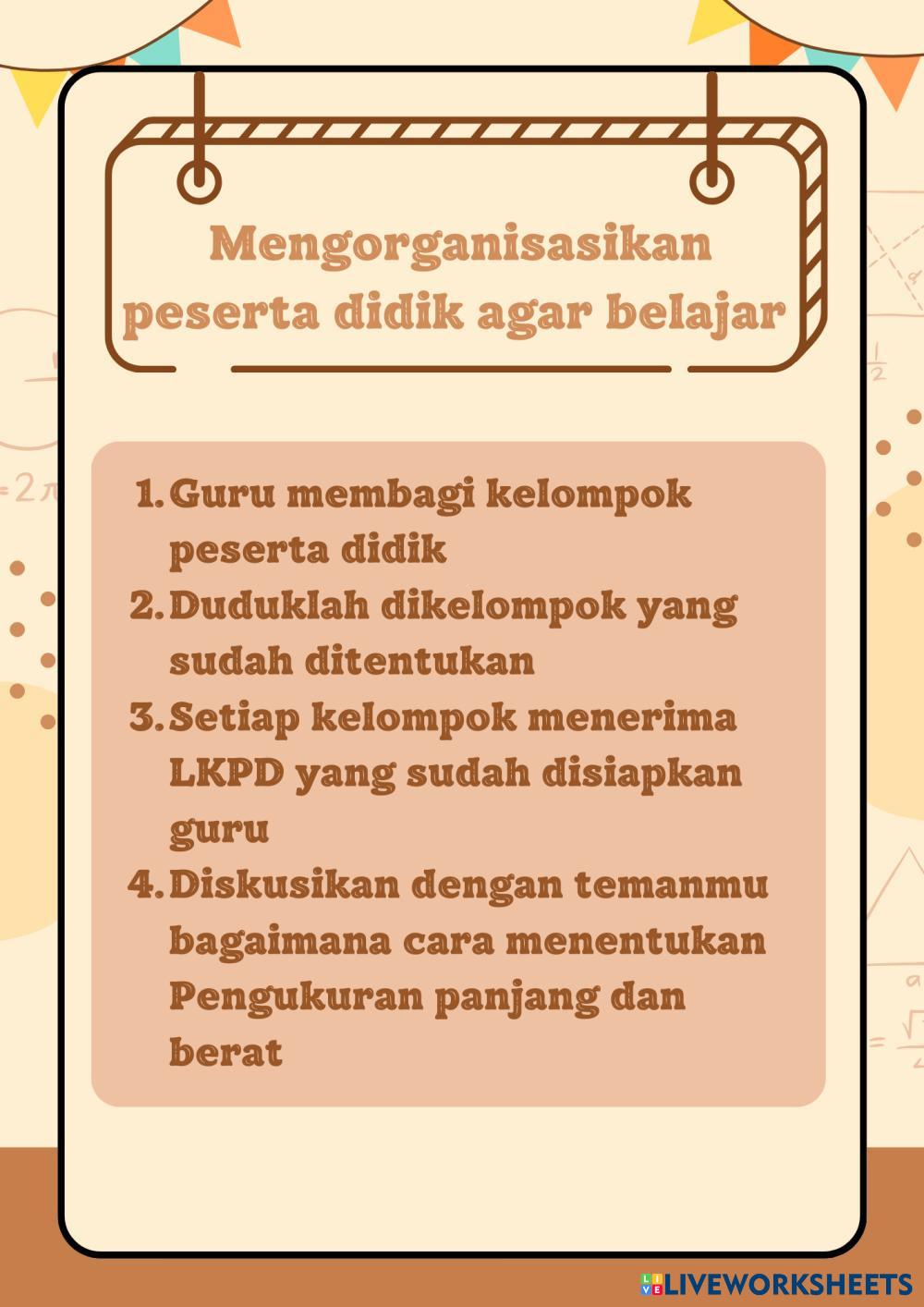 Mengorganisasikan peserta didik agar belajar

1. Guru membagi kelompok peserta didik
2. Duduklah dikelompok yang sudah ditentukan
3. Setiap kelompok menerima LKPD yang sudah disiapkan guru
4. Diskusikan dengan temanmu bagaimana cara menentukan Pengukuran panjang dan berat

LIVEWORKSHEETS